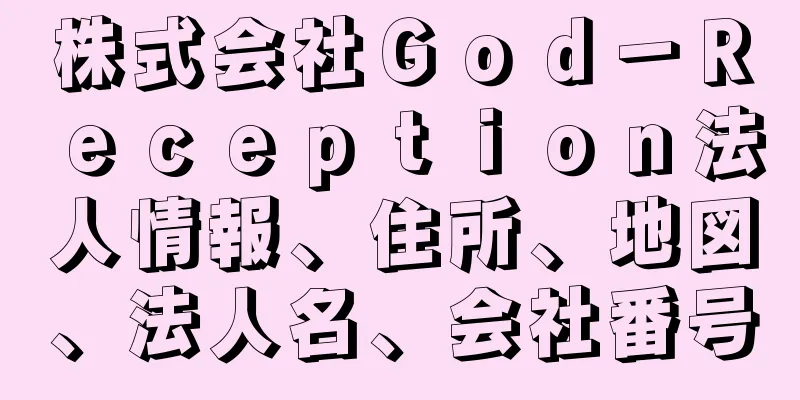 株式会社Ｇｏｄ－Ｒｅｃｅｐｔｉｏｎ法人情報、住所、地図、法人名、会社番号